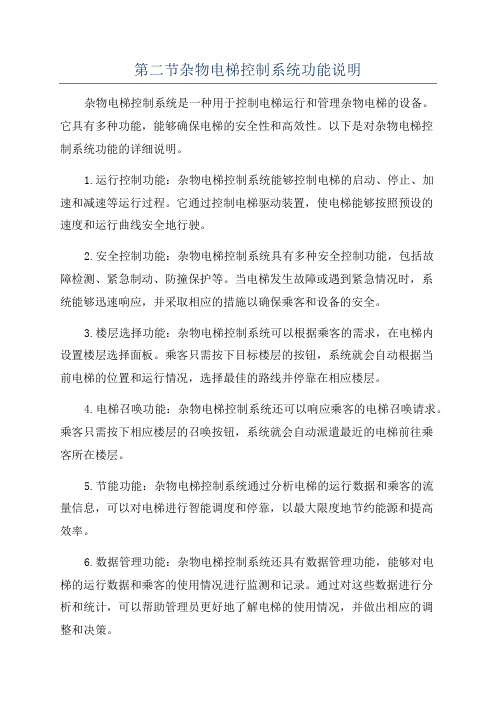 第二节杂物电梯控制系统功能说明

杂物电梯控制系统是一种用于控制电梯运行和管理杂物电梯的设备。它具有多种功能，能够确保电梯的安全性和高效性。以下是对杂物电梯控制系统功能的详细说明。

1.运行控制功能：杂物电梯控制系统能够控制电梯的启动、停止、加速和减速等运行过程。它通过控制电梯驱动装置，使电梯能够按照预设的速度和运行曲线安全地行驶。

2.安全控制功能：杂物电梯控制系统具有多种安全控制功能，包括故障检测、紧急制动、防撞保护等。当电梯发生故障或遇到紧急情况时，系统能够迅速响应，并采取相应的措施以确保乘客和设备的安全。

3.楼层选择功能：杂物电梯控制系统可以根据乘客的需求，在电梯内设置楼层选择面板。乘客只需按下目标楼层的按钮，系统就会自动根据当前电梯的位置和运行情况，选择最佳的路线并停靠在相应楼层。

4.电梯召唤功能：杂物电梯控制系统还可以响应乘客的电梯召唤请求。乘客只需按下相应楼层的召唤按钮，系统就会自动派遣最近的电梯前往乘客所在楼层。

5.节能功能：杂物电梯控制系统通过分析电梯的运行数据和乘客的流量信息，可以对电梯进行智能调度和停靠，以最大限度地节约能源和提高效率。

6.数据管理功能：杂物电梯控制系统还具有数据管理功能，能够对电梯的运行数据和乘客的使用情况进行监测和记录。通过对这些数据进行分析和统计，可以帮助管理员更好地了解电梯的使用情况，并做出相应的调整和决策。